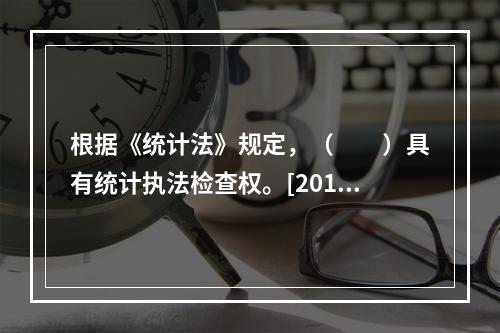 根据《统计法》规定，（　　）具有统计执法检查权。[201...